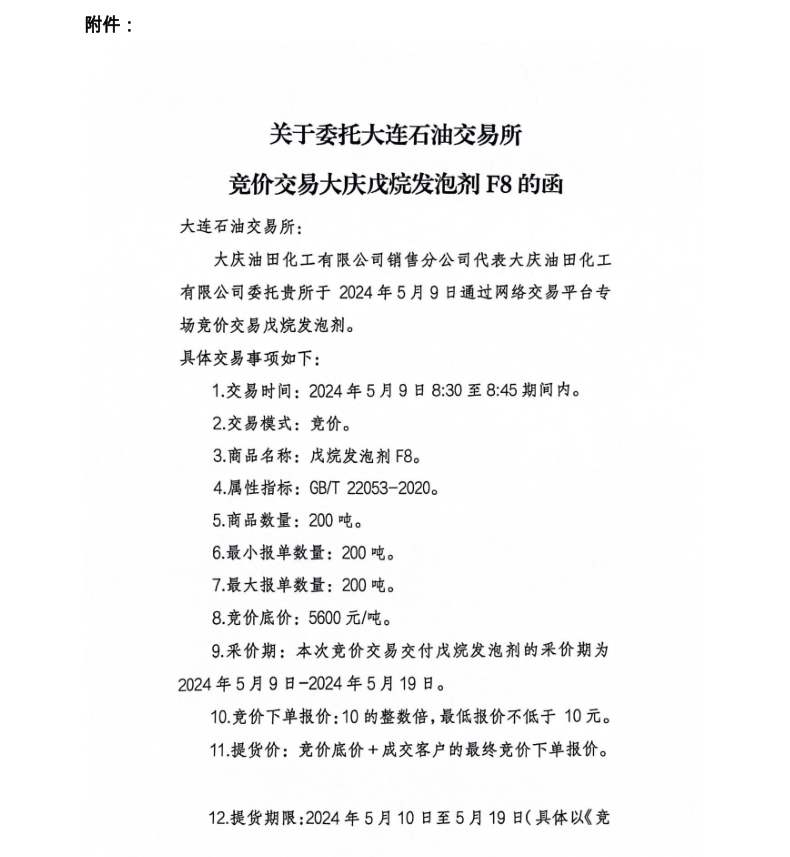 附件：

关于委托大连石油交易所
竞价交易大庆戊烷发泡剂 F8 的函

大连石油交易所：

大庆油田化工有限公司销售分公司代表大庆油田化工有限公司委托贵所于 2024 年 5 月 9 日通过网络交易平台专场竞价交易戊烷发泡剂。

具体交易事项如下：

1.交易时间：2024 年 5 月 9 日 8:30 至 8:45 期间内。

2.交易模式：竞价。

3.商品名称：戊烷发泡剂 F8。

4.属性指标：GB/T 22053-2020。

5.商品数量：200 吨。

6.最小报单数量：200 吨。

7.最大报单数量：200 吨。

8.竞价底价：5600 元/吨。

9.采价期：本次竞价交易交付戊烷发泡剂的采价期为 2024 年 5 月 9 日-2024 年 5 月 19 日。

10.竞价下单报价：10 的整数倍，最低报价不低于 10 元。

11.提货价：竞价底价＋成交客户的最终竞价下单报价。

12.提货期限：2024 年 5 月 10 日至 5 月 19 日(具体以《竞